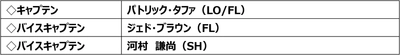 | ◇キャプテン | パトリック・タファ（LO/FL） |
|---|---|
| ◇バイスキャプテン | ジェド・ブラウン（FL） |
| ◇バイスキャプテン | 河村　謙尚（SH） |